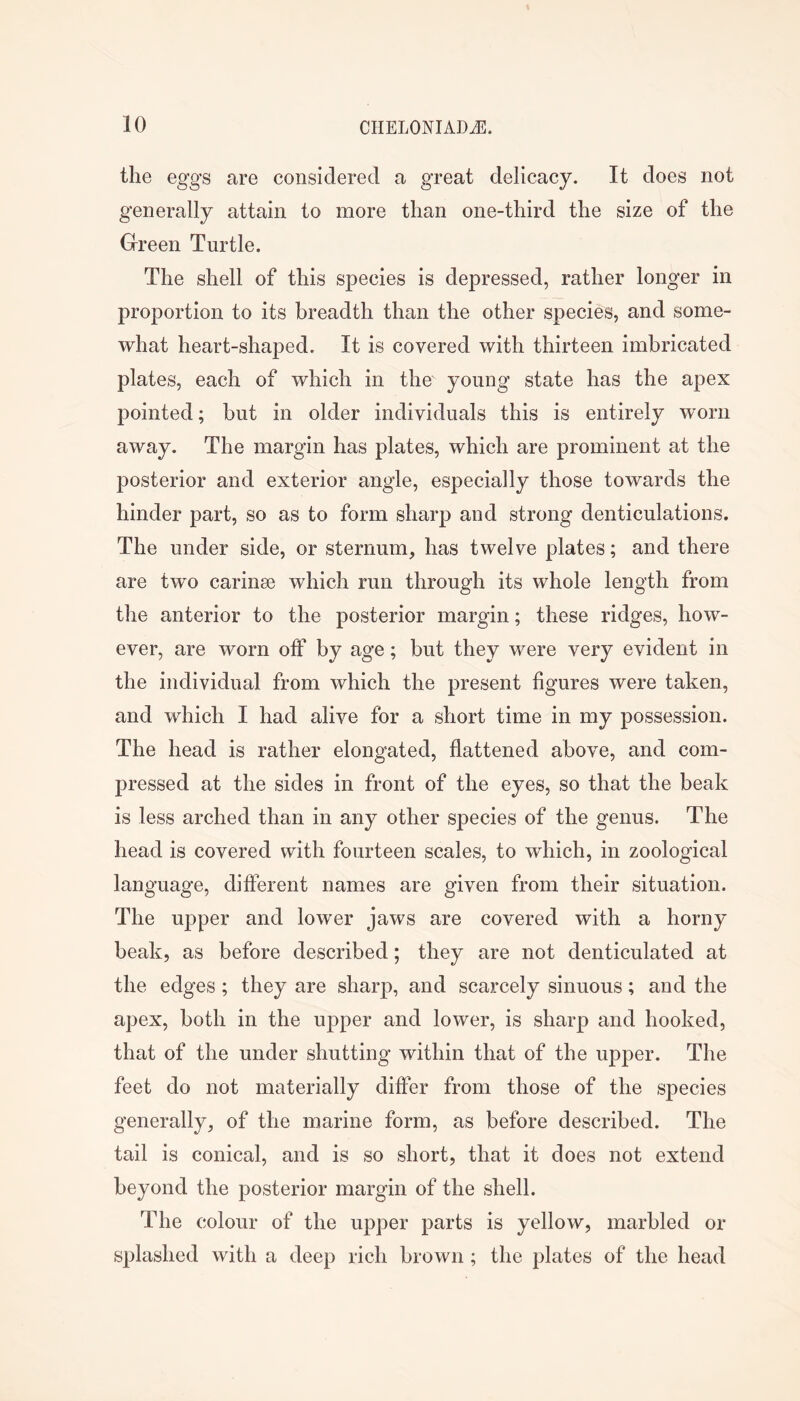 10 CHELONIADÆ.

the eggs are considered a great delicacy. It does not generally attain to more than one-third the size of the Green Turtle.

The shell of this species is depressed, rather longer in proportion to its breadth than the other species, and somewhat heart-shaped. It is covered with thirteen imbricated plates, each of which in the young state has the apex pointed; but in older individuals this is entirely worn away. The margin has plates, which are prominent at the posterior and exterior angle, especially those towards the hinder part, so as to form sharp and strong denticulations. The under side, or sternum, has twelve plates; and there are two carinæ which run through its whole length from the anterior to the posterior margin; these ridges, however, are worn off by age; but they were very evident in the individual from which the present figures were taken, and which I had alive for a short time in my possession. The head is rather elongated, flattened above, and compressed at the sides in front of the eyes, so that the beak is less arched than in any other species of the genus. The head is covered with fourteen scales, to which, in zoological language, different names are given from their situation. The upper and lower jaws are covered with a horny beak, as before described; they are not denticulated at the edges; they are sharp, and scarcely sinuous; and the apex, both in the upper and lower, is sharp and hooked, that of the under shutting within that of the upper. The feet do not materially differ from those of the species generally, of the marine form, as before described. The tail is conical, and is so short, that it does not extend beyond the posterior margin of the shell.

The colour of the upper parts is yellow, marbled or splashed with a deep rich brown; the plates of the head